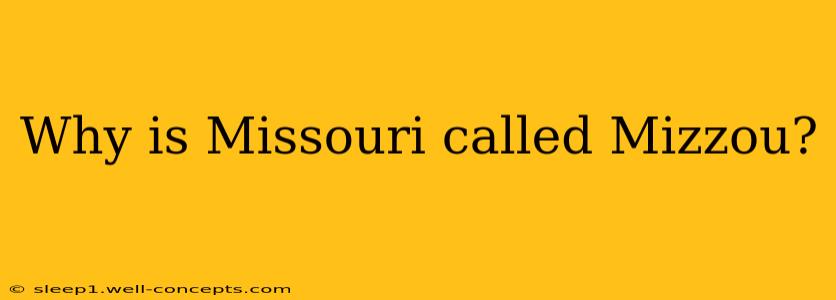 Why is Missouri called Mizzou?

© sleep1.well-concepts.com